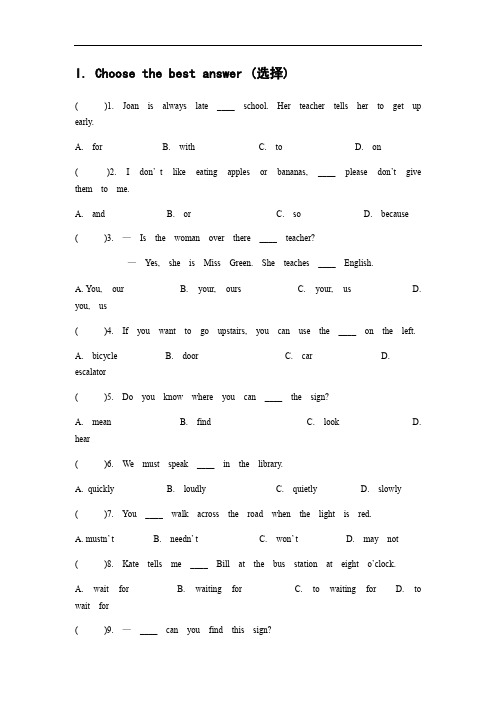 I. Choose the best answer (选择)

(    )1. Joan is always late ____ school. Her teacher tells her to get up early.

A. for B. with C. to D. on

(    )2. I don't like eating apples or bananas, ____ please don't give them to me.

A. and B. or C. so D. because

(    )3. — Is the woman over there ____ teacher?

— Yes, she is Miss Green. She teaches ____ English.

A. You, our B. your, ours C. your, us D. you, us

(    )4. If you want to go upstairs, you can use the ____ on the left.

A. bicycle B. door C. car D. escalator

(    )5. Do you know where you can ____ the sign?

A. mean B. find C. look D. hear

(    )6. We must speak ____ in the library.

A. quickly B. loudly C. quietly D. slowly

(    )7. You ____ walk across the road when the light is red.

A. mustn't B. needn't C. won't D. may not

(    )8. Kate tells me ____ Bill at the bus station at eight o'clock.

A. wait for B. waiting for C. to waiting for D. to wait for

(    )9. — ____ can you find this sign?